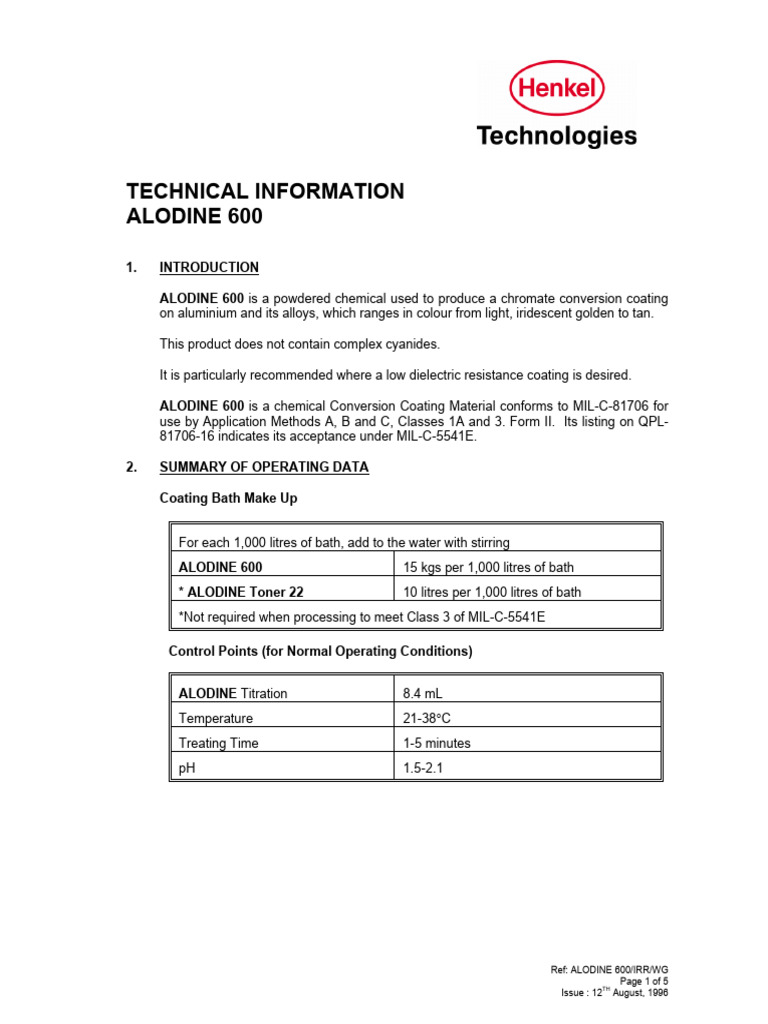 Henkel
Technologies

TECHNICAL INFORMATION
ALODINE 600

1. INTRODUCTION

ALODINE 600 is a powdered chemical used to produce a chromate conversion coating on aluminium and its alloys, which ranges in colour from light, iridescent golden to tan.

This product does not contain complex cyanides.

It is particularly recommended where a low dielectric resistance coating is desired.

ALODINE 600 is a chemical Conversion Coating Material conforms to MIL-C-81706 for use by Application Methods A, B and C, Classes 1A and 3. Form II. Its listing on QPL-81706-16 indicates its acceptance under MIL-C-5541E.

2. SUMMARY OF OPERATING DATA

Coating Bath Make Up

| For each 1,000 litres of bath, add to the water with stirring | |
|---|---|
| ALODINE 600 | 15 kgs per 1,000 litres of bath |
| * ALODINE Toner 22 | 10 litres per 1,000 litres of bath |
| *Not required when processing to meet Class 3 of MIL-C-5541E | |

Control Points (for Normal Operating Conditions)

| ALODINE Titration | 8.4 mL |
|---|---|
| Temperature | 21-38°C |
| Treating Time | 1-5 minutes |
| pH | 1.5-2.1 |

Ref: ALODINE 600/IRR/WG
Page 1 of 5
Issue : 12$^{TH}$ August, 1996